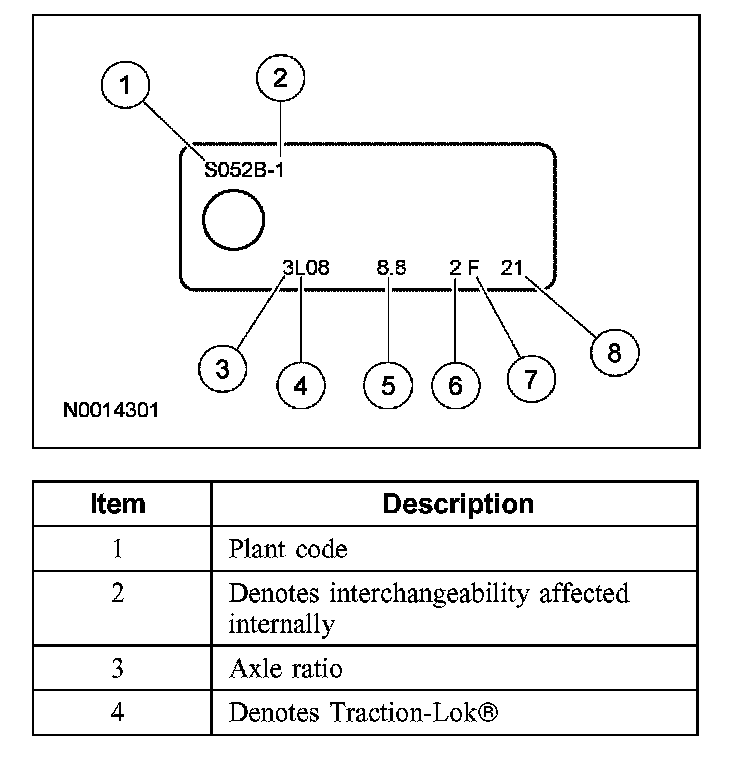 1
2
S052B-1
3L08
8.8
2 F
21
3
4
5
6
7
8
N0014301

| Item | Description |
|---|---|
| 1 | Plant code |
| 2 | Denotes interchangeability affected internally |
| 3 | Axle ratio |
| 4 | Denotes Traction-Lok® |